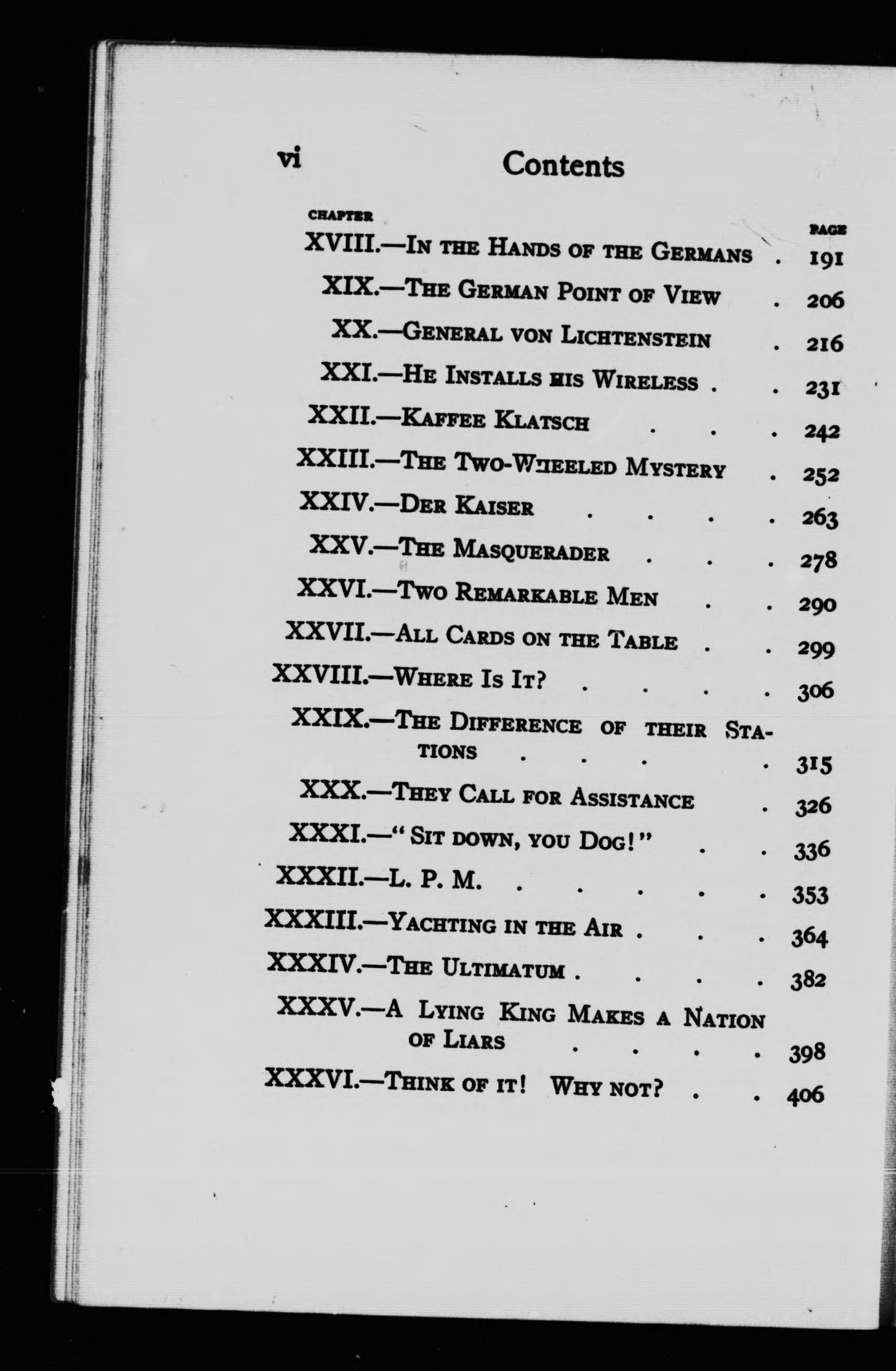 vi Contents

CHAPTER PAGE

XVIII.—In the Hands of the Germans . 191
XIX.—The German Point of View . 206
XX.—General von Lichtenstein . 216
XXI.—He Installs his Wireless . . 231
XXII.—Kaffee Klatsch . . . 242
XXIII.—The Two-Wheeled Mystery . 252
XXIV.—Der Kaiser . . . . 263
XXV.—The Masquerader . . . 278
XXVI.—Two Remarkable Men . . 290
XXVII.—All Cards on the Table . . 299
XXVIII.—Where Is It? . . . . 306
XXIX.—The Difference of their Stations . . . . 315
XXX.—They Call for Assistance . 326
XXXI.—"Sit down, you Dog!" . . 336
XXXII.—L. P. M. . . . . . 353
XXXIII.—Yachting in the Air . . . 364
XXXIV.—The Ultimatum . . . . 382
XXXV.—A Lying King Makes a Nation of Liars . . . . 398
XXXVI.—Think of it! Why not? . . 406